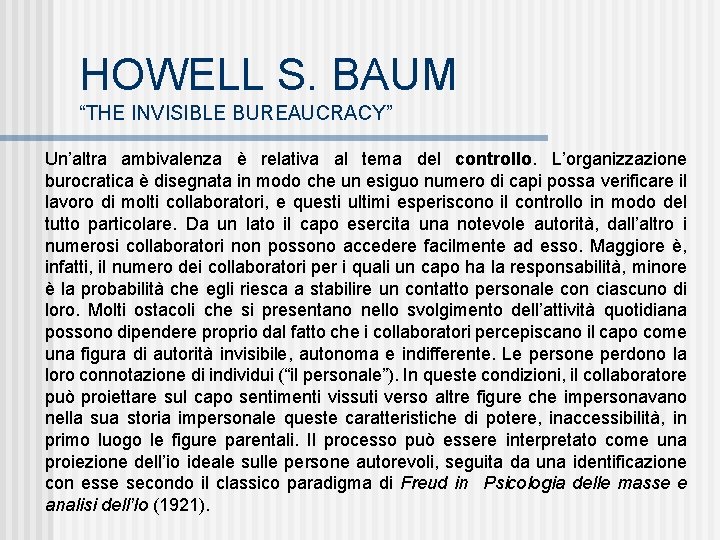 HOWELL S. BAUM
“THE INVISIBLE BUREAUCRACY”

Un’altra ambivalenza è relativa al tema del controllo. L’organizzazione burocratica è disegnata in modo che un esiguo numero di capi possa verificare il lavoro di molti collaboratori, e questi ultimi esperiscono il controllo in modo del tutto particolare. Da un lato il capo esercita una notevole autorità, dall’altro i numerosi collaboratori non possono accedere facilmente ad esso. Maggiore è, infatti, il numero dei collaboratori per i quali un capo ha la responsabilità, minore è la probabilità che egli riesca a stabilire un contatto personale con ciascuno di loro. Molti ostacoli che si presentano nello svolgimento dell’attività quotidiana possono dipendere proprio dal fatto che i collaboratori percepiscano il capo come una figura di autorità invisibile, autonoma e indifferente. Le persone perdono la loro connotazione di individui (“il personale”). In queste condizioni, il collaboratore può proiettare sul capo sentimenti vissuti verso altre figure che impersonavano nella sua storia impersonale queste caratteristiche di potere, inaccessibilità, in primo luogo le figure parentali. Il processo può essere interpretato come una proiezione dell’io ideale sulle persone autorevoli, seguita da una identificazione con esse secondo il classico paradigma di Freud in Psicologia delle masse e analisi dell’Io (1921).